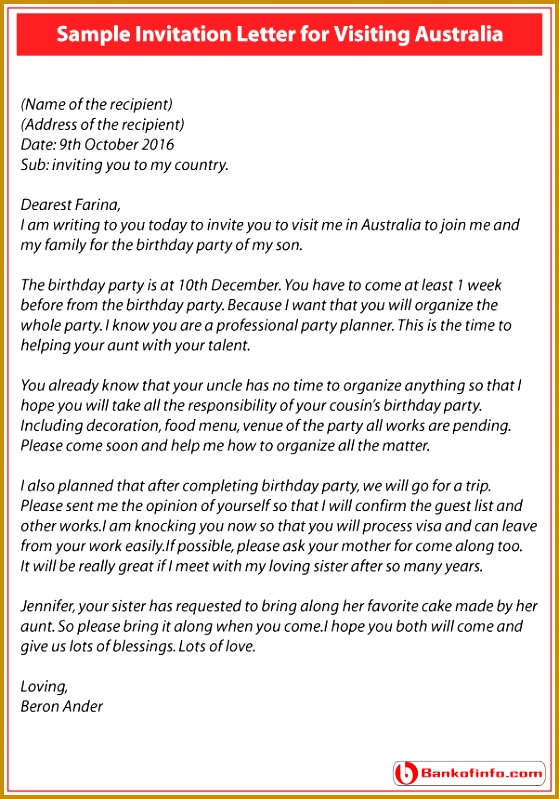 Sample Invitation Letter for Visiting Australia

(Name of the recipient)
(Address of the recipient)
Date: 9th October 2016
Sub: inviting you to my country.

Dearest Farina,
I am writing to you today to invite you to visit me in Australia to join me and my family for the birthday party of my son.

The birthday party is at 10th December. You have to come at least 1 week before from the birthday party. Because I want that you will organize the whole party. I know you are a professional party planner. This is the time to helping your aunt with your talent.

You already know that your uncle has no time to organize anything so that I hope you will take all the responsibility of your cousin's birthday party. Including decoration, food menu, venue of the party all works are pending. Please come soon and help me how to organize all the matter.

I also planned that after completing birthday party, we will go for a trip. Please sent me the opinion of yourself so that I will confirm the guest list and other works.I am knocking you now so that you will process visa and can leave from your work easily.If possible, please ask your mother for come along too. It will be really great if I meet with my loving sister after so many years.

Jennifer, your sister has requested to bring along her favorite cake made by her aunt. So please bring it along when you come.I hope you both will come and give us lots of blessings. Lots of love.

Loving,
Beron Ander

Bankofinfo.com